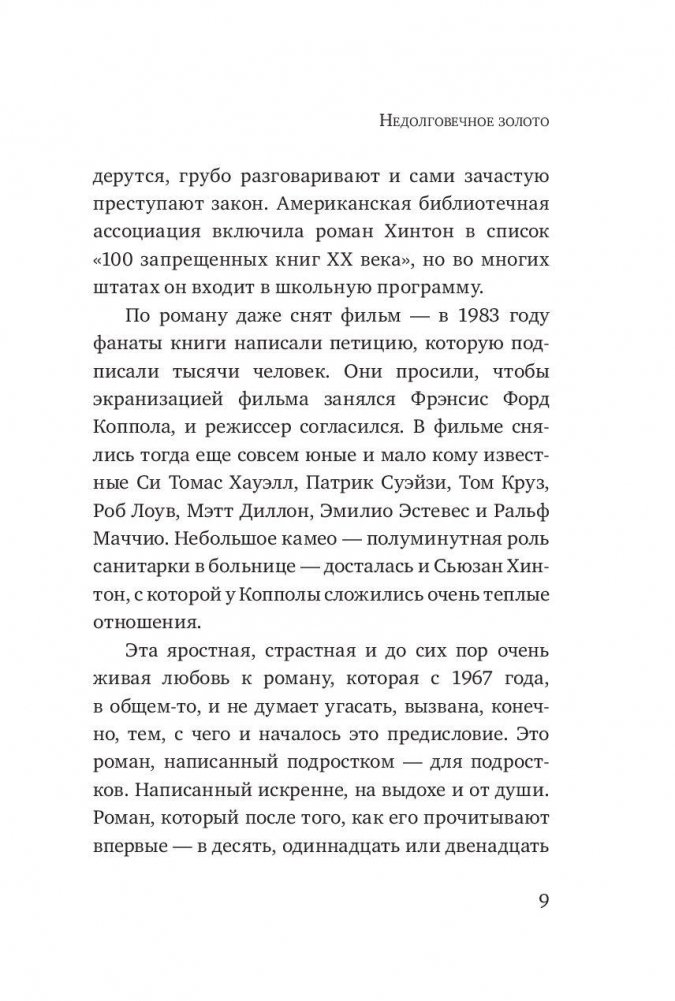 Недолговечное золото

дерутся, грубо разговаривают и сами зачастую преступают закон. Американская библиотечная ассоциация включила роман Хинтон в список «100 запрещенных книг XX века», но во многих штатах он входит в школьную программу.

По роману даже снят фильм — в 1983 году фанаты книги написали петицию, которую подписали тысячи человек. Они просили, чтобы экранизацией фильма занялся Фрэнсис Форд Коппола, и режиссер согласился. В фильме снялись тогда еще совсем юные и мало кому известные Си Томас Хауэлл, Патрик Суэйзи, Том Круз, Роб Лоув, Мэтт Диллон, Эмилио Эстевес и Ральф Маччио. Небольшое камео — полуминутная роль санитарки в больнице — досталась и Сьюзан Хинтон, с которой у Копполы сложились очень теплые отношения.

Эта яростная, страстная и до сих пор очень живая любовь к роману, которая с 1967 года, в общем-то, и не думает угасать, вызвана, конечно, тем, с чего и началось это предисловие. Это роман, написанный подростком — для подростков. Написанный искренне, на выдохе и от души. Роман, который после того, как его прочитывают впервые — в десять, одиннадцать или двенадцать

9